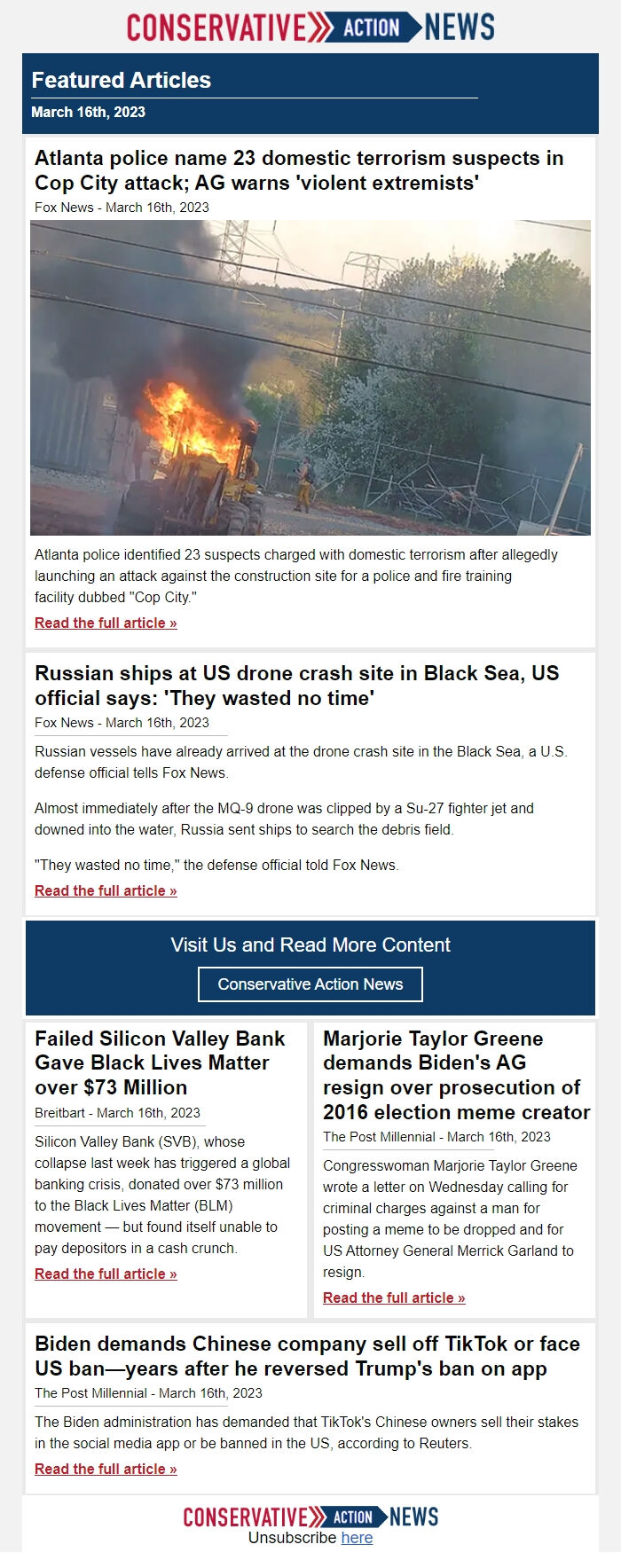 CONSERVATIVE ACTION NEWS

Featured Articles

March 16th, 2023

Atlanta police name 23 domestic terrorism suspects in Cop City attack; AG warns 'violent extremists'

Fox News - March 16th, 2023

Atlanta police identified 23 suspects charged with domestic terrorism after allegedly launching an attack against the construction site for a police and fire training facility dubbed "Cop City."

Read the full article »

Russian ships at US drone crash site in Black Sea, US official says: 'They wasted no time'

Fox News - March 16th, 2023

Russian vessels have already arrived at the drone crash site in the Black Sea, a U.S. defense official tells Fox News.

Almost immediately after the MQ-9 drone was clipped by a Su-27 fighter jet and downed into the water, Russia sent ships to search the debris field.

"They wasted no time," the defense official told Fox News.

Read the full article »

Visit Us and Read More Content

Conservative Action News

Failed Silicon Valley Bank Gave Black Lives Matter over $73 Million

Breitbart - March 16th, 2023

Silicon Valley Bank (SVB), whose collapse last week has triggered a global banking crisis, donated over $73 million to the Black Lives Matter (BLM) movement — but found itself unable to pay depositors in a cash crunch.

Read the full article »

Marjorie Taylor Greene demands Biden's AG resign over prosecution of 2016 election meme creator

The Post Millennial - March 16th, 2023

Congresswoman Marjorie Taylor Greene wrote a letter on Wednesday calling for criminal charges against a man for posting a meme to be dropped and for US Attorney General Merrick Garland to resign.

Read the full article »

Biden demands Chinese company sell off TikTok or face US ban—years after he reversed Trump's ban on app

The Post Millennial - March 16th, 2023

The Biden administration has demanded that TikTok's Chinese owners sell their stakes in the social media app or be banned in the US, according to Reuters.

Read the full article »

CONSERVATIVE ACTION NEWS

Unsubscribe here